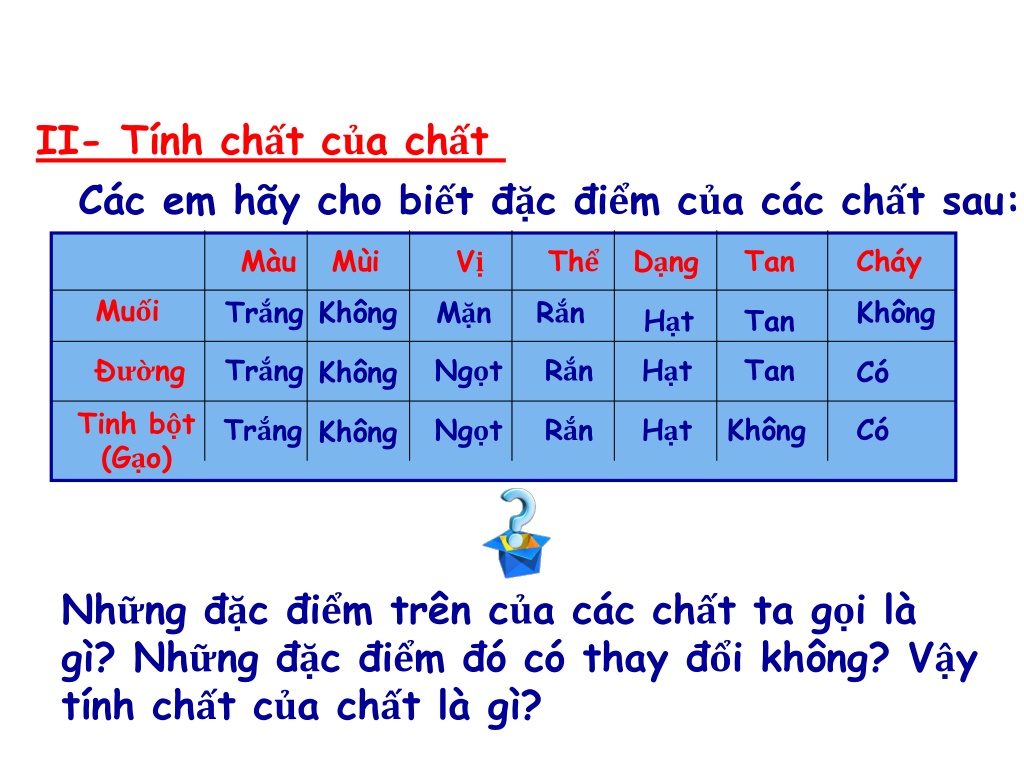 II- Tính chất của chất

Các em hãy cho biết đặc điểm của các chất sau:

| | Màu | Mùi | Vị | Thể | Dạng | Tan | Cháy |
|---|---|---|---|---|---|---|---|
| Muối | Trắng | Không | Mặn | Rắn | Hạt | Tan | Không |
| Đường | Trắng | Không | Ngọt | Rắn | Hạt | Tan | Có |
| Tinh bột (Gạo) | Trắng | Không | Ngọt | Rắn | Hạt | Không | Có |

Những đặc điểm trên của các chất ta gọi là gì? Những đặc điểm đó có thay đổi không? Vậy tính chất của chất là gì?